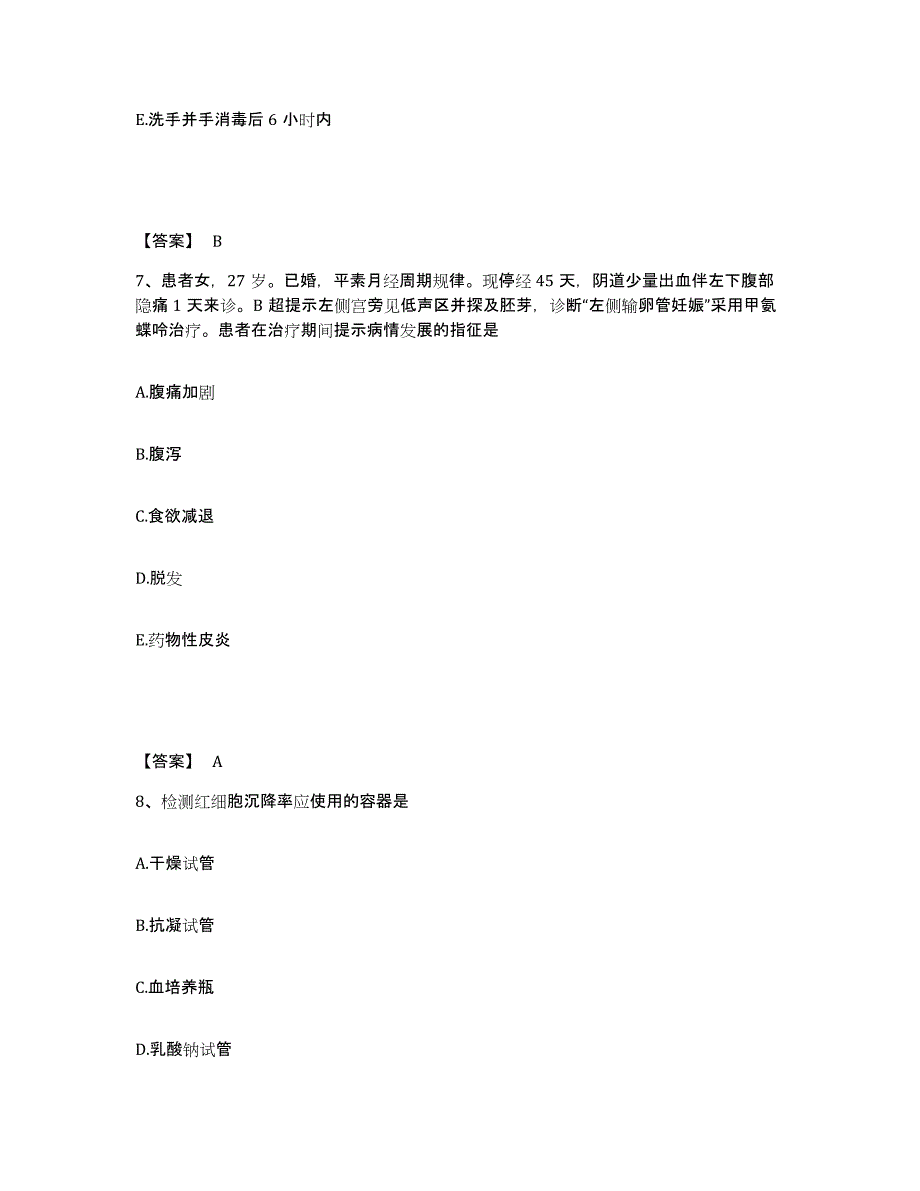 E.洗手并手消毒后 6 小时内

【答案】 B

7、患者女，27 岁。已婚，平素月经周期规律。现停经 45 天，阴道少量出血伴左下腹部隐痛 1 天来诊。B 超提示左侧宫旁见低声区并探及胚芽，诊断“左侧输卵管妊娠”采用甲氨蝶呤治疗。患者在治疗期间提示病情发展的指征是

A.腹痛加剧

B.腹泻

C.食欲减退

D.脱发

E.药物性皮炎

【答案】 A

8、检测红细胞沉降率应使用的容器是

A.干燥试管

B.抗凝试管

C.血培养瓶

D.乳酸钠试管